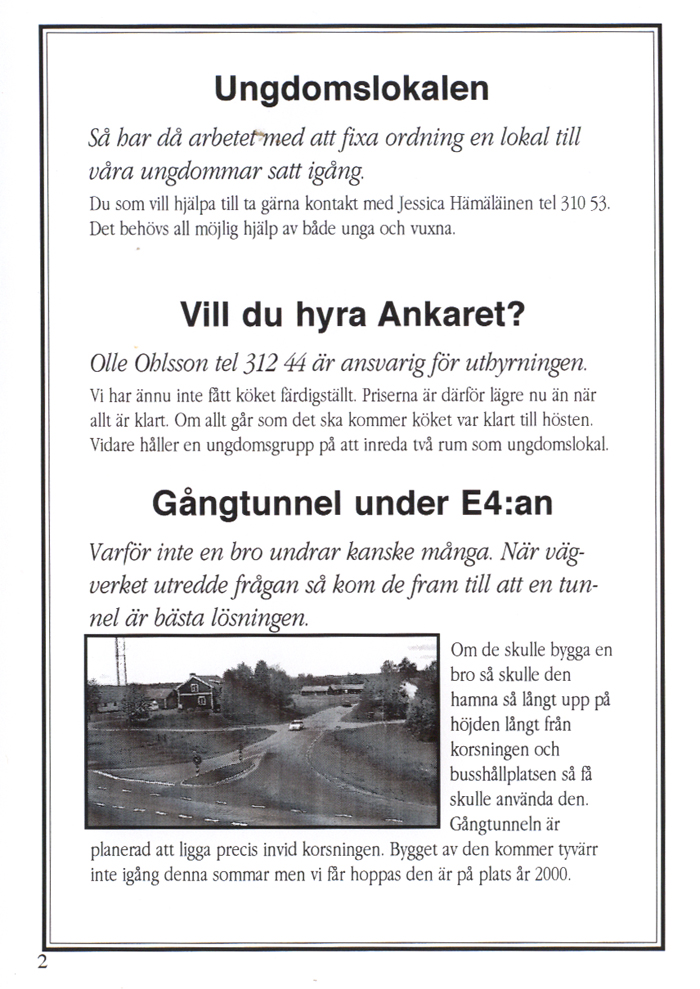 Ungdomslokalen

Så har då arbetet med att fixa ordning en lokal till våra ungdommar satt igång.

Du som vill hjälpa till ta gärna kontakt med Jessica Hämäläinen tel 310 53. Det behövs all möjlig hjälp av både unga och vuxna.

Vill du hyra Ankaret?

Olle Ohlsson tel 312 44 är ansvarig för uthyrningen.

Vi har ännu inte fått köket färdigställt. Priserna är därför lägre nu än när allt är klart. Om allt går som det ska kommer köket var klart till hösten. Vidare håller en ungdomsgrupp på att inreda två rum som ungdomslokal.

Gångtunnel under E4:an

Varför inte en bro undrar kanske många. När vägverket utredde frågan så kom de fram till att en tunnel är bästa lösningen.

Om de skulle bygga en bro så skulle den hamna så långt upp på höjden långt från korsningen och busshållplatsen så få skulle använda den. Gångtunneln är planerad att ligga precis invid korsningen. Bygget av den kommer tyvärr inte igång denna sommar men vi får hoppas den är på plats år 2000.

2